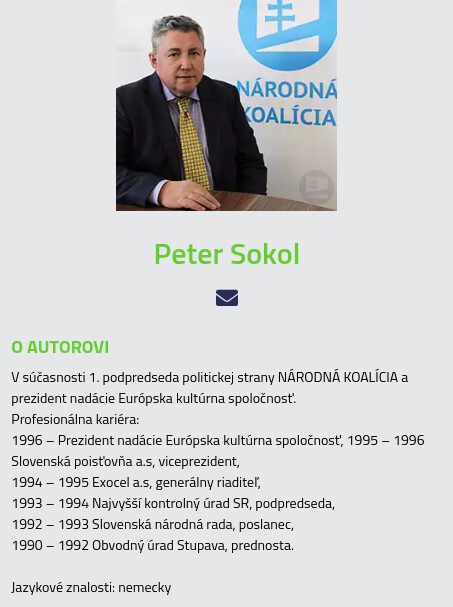 NÁRODNÁ KOALÍCIA

Peter Sokol

O AUTOROVI

V súčasnosti 1. podpredseda politickej strany NÁRODNÁ KOALÍCIA a prezident nadácie Európska kultúrna spoločnosť.
Profesionálna kariéra:
1996 – Prezident nadácie Európska kultúrna spoločnosť, 1995 – 1996 Slovenská poisťovňa a.s, viceprezident,
1994 – 1995 Exocel a.s, generálny riaditeľ,
1993 – 1994 Najvyšší kontrolný úrad SR, podpredseda,
1992 – 1993 Slovenská národná rada, poslanec,
1990 – 1992 Obvodný úrad Stupava, prednosta.

Jazykové znalosti: nemecky